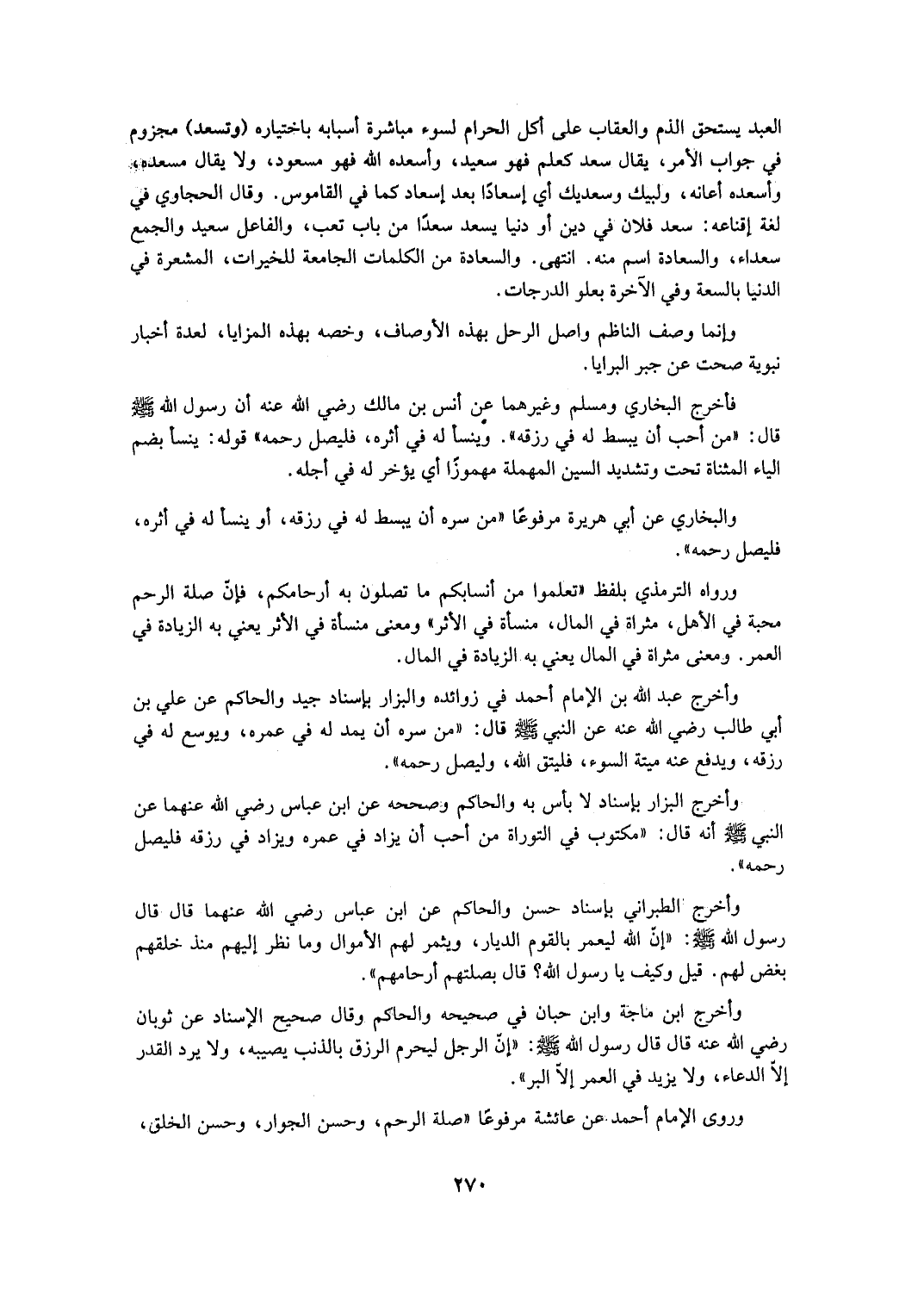 العبد يستحق الذم والعقاب على أكل الحرام لسوء مباشرة أسبابه باختياره (وتسعد) مجزوم في جواب الأمر، يقال سعد كعلم فهو سعيد، وأسعده الله فهو مسعود، ولا يقال مسعد، وأسعده أعانه، ولبيك وسعديك أي إسعادًا بعد إسعاد كما في القاموس. وقال الحجاوي في لغة إقناعه: سعد فلان في دين أو دنيا يسعد سعدًا من باب تعب، والفاعل سعيد والجمع سعداء، والسعادة اسم منه. انتهى. والسعادة من الكلمات الجامعة للخيرات، المشعرة في الدنيا بالسعة وفي الآخرة بعلو الدرجات.

وإنما وصف الناظم واصل الرحل بهذه الأوصاف، وخصه بهذه المزايا، لعدة أخبار نبوية صحت عن جبر البرايا.

فأخرج البخاري ومسلم وغيرهما عن أنس بن مالك رضي الله عنه أن رسول الله ﷺ قال: «من أحب أن يبسط له في رزقه». وينسأ له في أثره، فليصل رحمه» قوله: ينسأ بضم الياء المثناة تحت وتشديد السين المهملة مهموزًا أي يؤخر له في أجله.

والبخاري عن أبي هريرة مرفوعًا «من سره أن يبسط له في رزقه، أو ينسأ له في أثره، فليصل رحمه».

ورواه الترمذي بلفظ «تعلموا من أنسابكم ما تصلون به أرحامكم، فإنّ صلة الرحم محبة في الأهل، مثراة في المال، منسأة في الأثر» ومعنى منسأة في الأثر يعني به الزيادة في العمر. ومعنى مثراة في المال يعني به الزيادة في المال.

وأخرج عبد الله بن الإمام أحمد في زوائده والبزار بإسناد جيد والحاكم عن علي بن أبي طالب رضي الله عنه عن النبي ﷺ قال: «من سره أن يمد له في عمره، ويوسع له في رزقه، ويدفع عنه ميتة السوء، فليتق الله، وليصل رحمه».

وأخرج البزار بإسناد لا بأس به والحاكم وصححه عن ابن عباس رضي الله عنهما عن النبي ﷺ أنه قال: «مكتوب في التوراة من أحب أن يزاد في عمره ويزاد في رزقه فليصل رحمه».

وأخرج الطبراني بإسناد حسن والحاكم عن ابن عباس رضي الله عنهما قال قال رسول الله ﷺ: «إنّ الله ليعمر بالقوم الديار، ويثمر لهم الأموال وما نظر إليهم منذ خلقهم بغض لهم. قيل وكيف يا رسول الله؟ قال بصلتهم أرحامهم».

وأخرج ابن ماجة وابن حبان في صحيحه والحاكم وقال صحيح الإسناد عن ثوبان رضي الله عنه قال قال رسول الله ﷺ: «إنّ الرجل ليحرم الرزق بالذنب يصيبه، ولا يرد القدر إلاّ الدعاء، ولا يزيد في العمر إلاّ البر».

وروى الإمام أحمد عن عائشة مرفوعًا «صلة الرحم، وحسن الجوار، وحسن الخلق،

٢٧٠